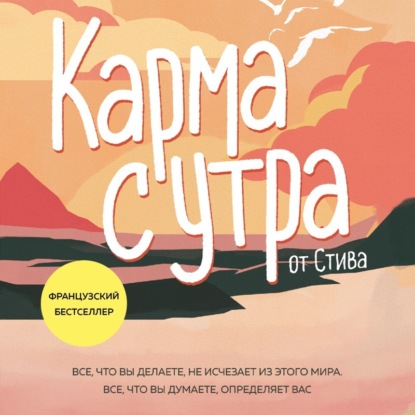 Карма с утра

от Стива

ФРАНЦУЗСКИЙ БЕСТСЕЛЛЕР

ВСЕ, ЧТО ВЫ ДЕЛАЕТЕ, НЕ ИСЧЕЗАЕТ ИЗ ЭТОГО МИРА.
ВСЕ, ЧТО ВЫ ДУМАЕТЕ, ОПРЕДЕЛЯЕТ ВАС